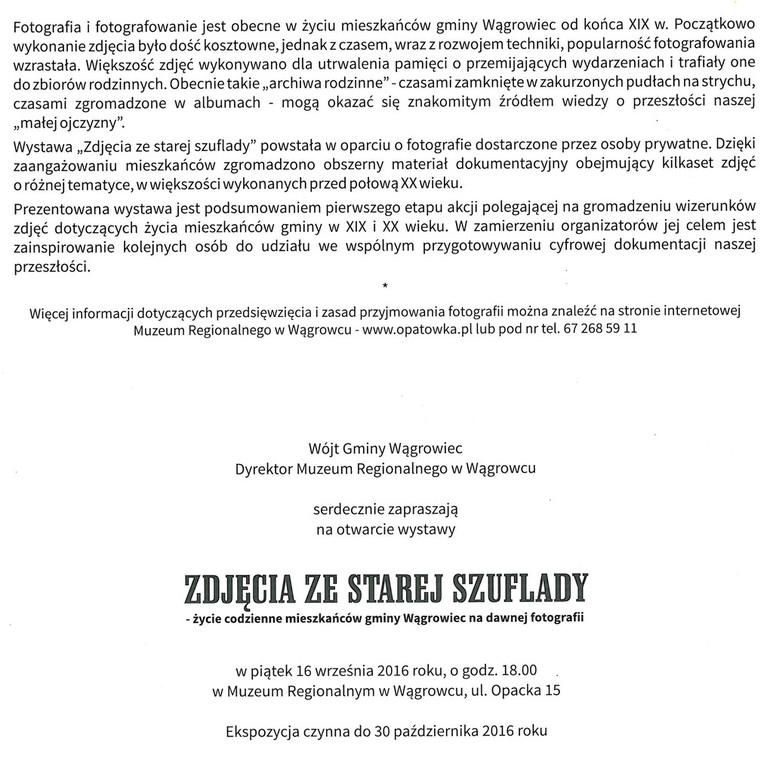 Fotografia i fotografowanie jest obecne w życiu mieszkańców gminy Wągrowiec od końca XIX w. Początkowo wykonanie zdjęcia było dość kosztowne, jednak z czasem, wraz z rozwojem techniki, popularność fotografowania wzrastała. Większość zdjęć wykonywano dla utrwalenia pamięci o przemijających wydarzeniach i trafiały one do zbiorów rodzinnych. Obecnie takie „archiwa rodzinne" - czasami zamknięte w zakurzonych pudłach na strychu, czasami zgromadzone w albumach - mogą okazać się znakomitym źródłem wiedzy o przeszłości naszej „małej ojczyzny".

Wystawa „Zdjęcia ze starej szuflady" powstała w oparciu o fotografie dostarczone przez osoby prywatne. Dzięki zaangażowaniu mieszkańców zgromadzono obszerny materiał dokumentacyjny obejmujący kilkaset zdjęć o różnej tematyce, w większości wykonanych przed połową XX wieku.

Prezentowana wystawa jest podsumowaniem pierwszego etapu akcji polegającej na gromadzeniu wizerunków zdjęć dotyczących życia mieszkańców gminy w XIX i XX wieku. W zamierzeniu organizatorów jej celem jest zainspirowanie kolejnych osób do udziału we wspólnym przygotowywaniu cyfrowej dokumentacji naszej przeszłości.

*

Więcej informacji dotyczących przedsięwzięcia i zasad przyjmowania fotografii można znaleźć na stronie internetowej Muzeum Regionalnego w Wągrowcu - www.opatowka.pl lub pod nr tel. 67 268 59 11

Wójt Gminy Wągrowiec
Dyrektor Muzeum Regionalnego w Wągrowcu

serdecznie zapraszają
na otwarcie wystawy

ZDJĘCIA ZE STAREJ SZUFLADY

- życie codzienne mieszkańców gminy Wągrowiec na dawnej fotografii

w piątek 16 września 2016 roku, o godz. 18.00
w Muzeum Regionalnym w Wągrowcu, ul. Opacka 15

Ekspozycja czynna do 30 października 2016 roku